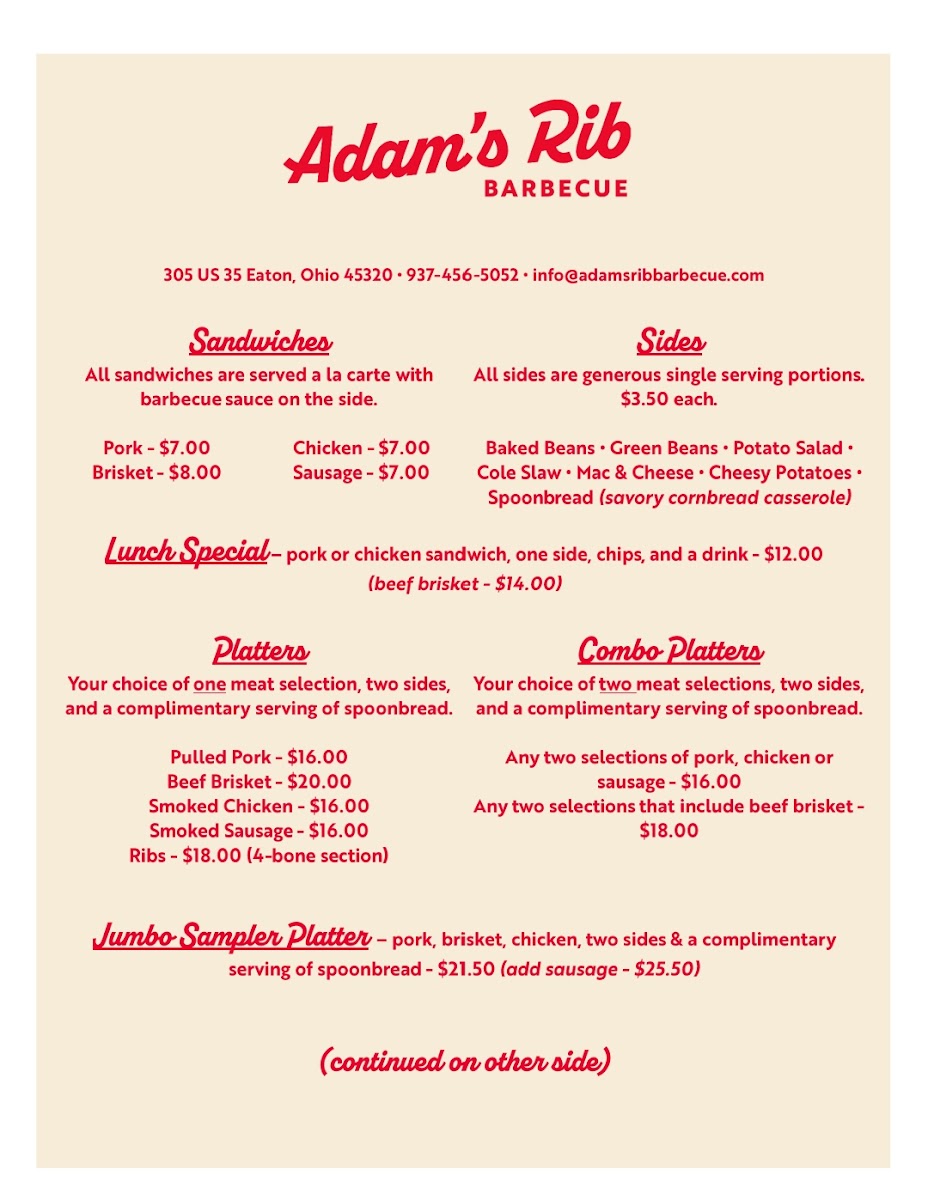 Adam's Rib
BARBECUE

305 US 35 Eaton, Ohio 45320 • 937-456-5052 • info@adamsribbarbecue.com

Sandwiches
All sandwiches are served a la carte with barbecue sauce on the side.

Pork - $7.00
Brisket - $8.00
Chicken - $7.00
Sausage - $7.00

Sides
All sides are generous single serving portions. $3.50 each.

Baked Beans • Green Beans • Potato Salad • Cole Slaw • Mac & Cheese • Cheesy Potatoes • Spoonbread (savory cornbread casserole)

Lunch Special – pork or chicken sandwich, one side, chips, and a drink - $12.00
(beef brisket - $14.00)

Platters
Your choice of one meat selection, two sides, and a complimentary serving of spoonbread.

Pulled Pork - $16.00
Beef Brisket - $20.00
Smoked Chicken - $16.00
Smoked Sausage - $16.00
Ribs - $18.00 (4-bone section)

Combo Platters
Your choice of two meat selections, two sides, and a complimentary serving of spoonbread.

Any two selections of pork, chicken or sausage - $16.00
Any two selections that include beef brisket - $18.00

Jumbo Sampler Platter – pork, brisket, chicken, two sides & a complimentary serving of spoonbread - $21.50 (add sausage - $25.50)

(continued on other side)